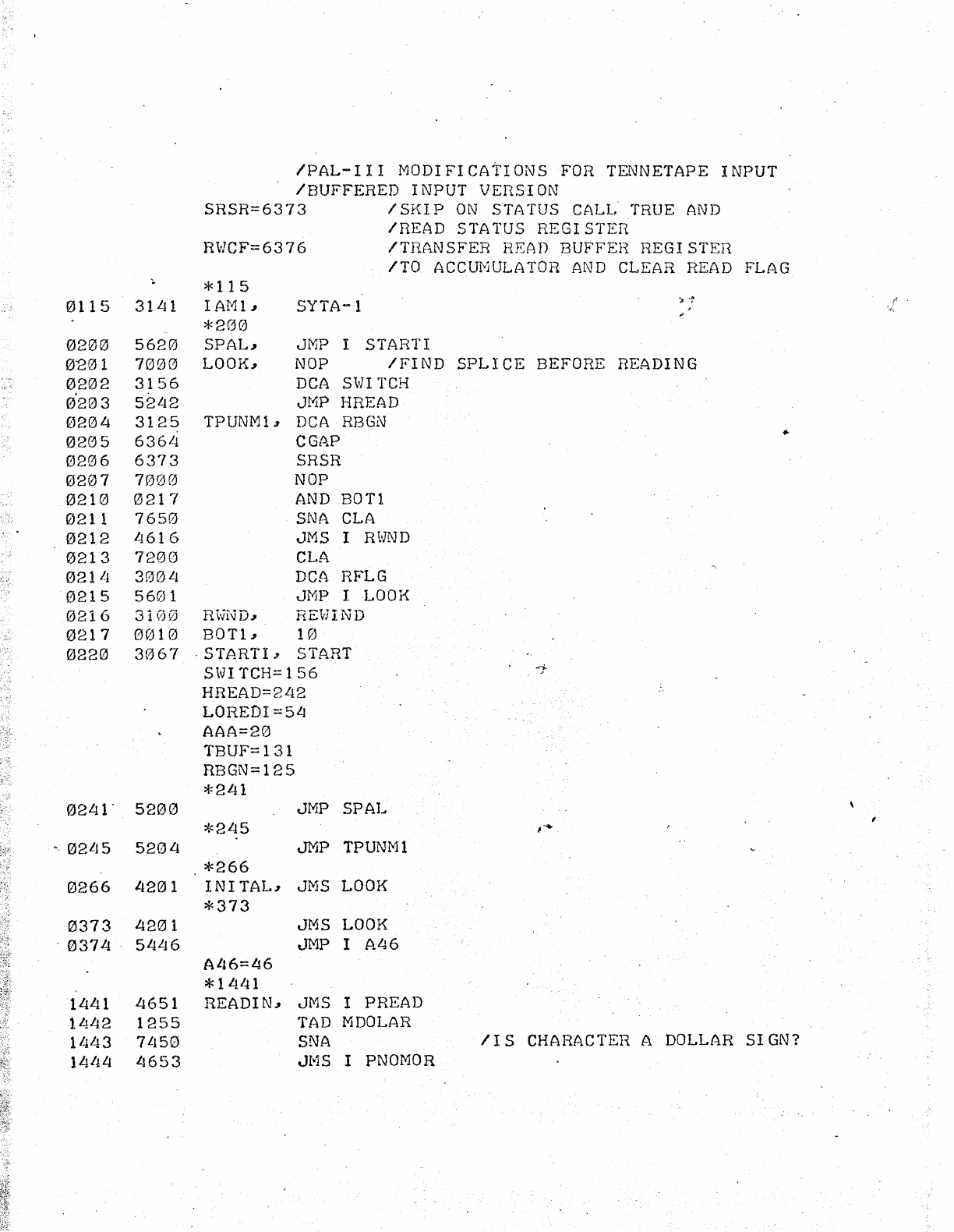 /PAL-III MODIFICATIONS FOR TENNETAPE INPUT
/BUFFERED INPUT VERSION
SRSR=6373 /SKIP ON STATUS CALL TRUE AND
/READ STATUS REGISTER
RWCF=6376 /TRANSFER READ BUFFER REGISTER
/TO ACCUMULATOR AND CLEAR READ FLAG
*115
0115 3141 IAM1, SYTA-1
*200
0200 5620 SPAL, JMP I STARTI
0201 7000 LOOK, NOP /FIND SPLICE BEFORE READING
0202 3156 DCA SWITCH
0203 5242 JMP HREAD
0204 3125 TPUNM1, DCA RBGN
0205 6364 CGAP
0206 6373 SRSR
0207 7000 NOP
0210 0217 AND BOT1
0211 7650 SNA CLA
0212 4616 JMS I RWND
0213 7200 CLA
0214 3004 DCA RFLG
0215 5601 JMP I LOOK
0216 3100 RWND, REWIND
0217 0010 BOT1, 10
0220 3067 STARTI, START
SWITCH=156
HREAD=242
LOREDI=54
AAA=20
TBUF=131
RBGN=125
*241
0241 5200 JMP SPAL
*245
0245 5204 JMP TPUNM1
*266
0266 4201 INITAL, JMS LOOK
*373
0373 4201 JMS LOOK
0374 5446 JMP I A46
A46=46
*1441
1441 4651 READIN, JMS I PREAD
1442 1255 TAD MDOLAR
1443 7450 SNA /IS CHARACTER A DOLLAR SIGN?
1444 4653 JMS I PNOMOR